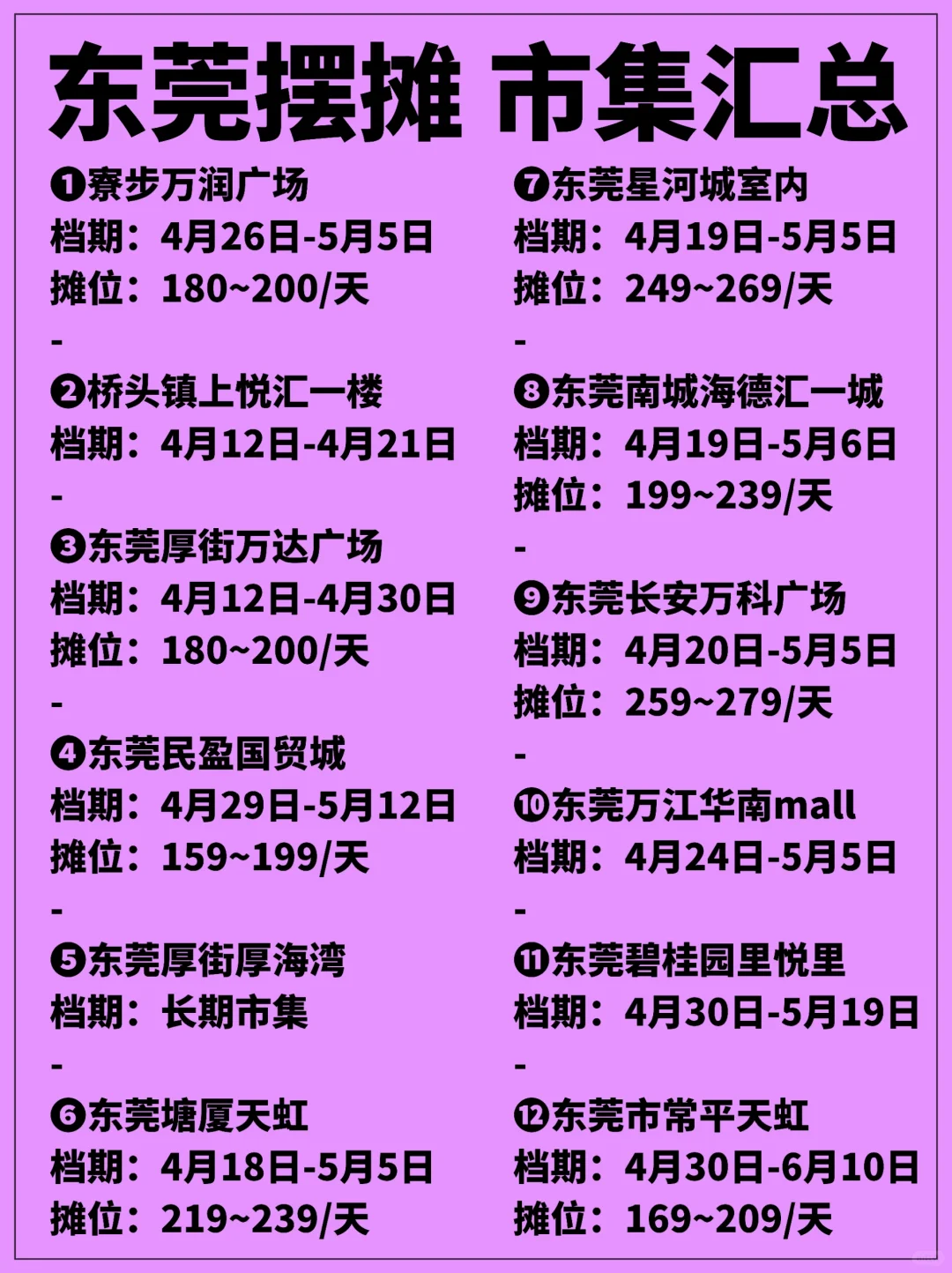 东莞摆摊 市集汇总

❶寮步万润广场
档期：4月26日-5月5日
摊位：180~200/天
-
❷桥头镇上悦汇一楼
档期：4月12日-4月21日
-
❸东莞厚街万达广场
档期：4月12日-4月30日
摊位：180~200/天
-
❹东莞民盈国贸城
档期：4月29日-5月12日
摊位：159~199/天
-
❺东莞厚街厚海湾
档期：长期市集
-
❻东莞塘厦天虹
档期：4月18日-5月5日
摊位：219~239/天

❼东莞星河城室内
档期：4月19日-5月5日
摊位：249~269/天
-
❽东莞南城海德汇一城
档期：4月19日-5月6日
摊位：199~239/天
-
❾东莞长安万科广场
档期：4月20日-5月5日
摊位：259~279/天
-
❿东莞万江华南mall
档期：4月24日-5月5日
-
⓫东莞碧桂园里悦里
档期：4月30日-5月19日
-
⓬东莞市常平天虹
档期：4月30日-6月10日
摊位：169~209/天